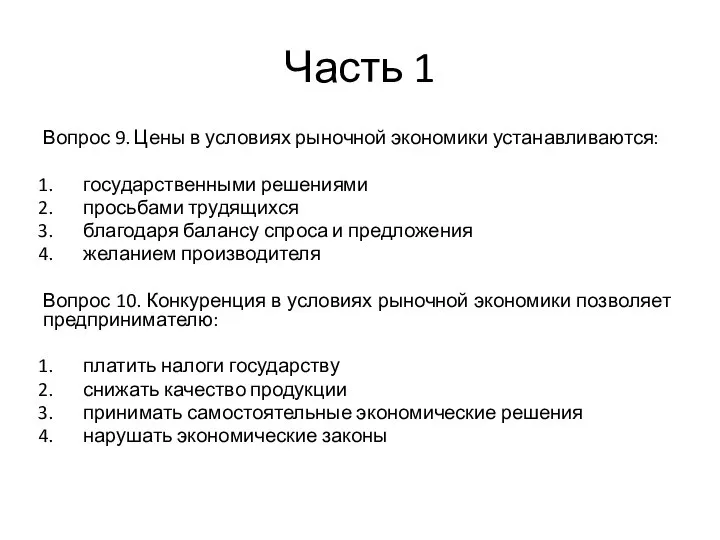 Часть 1

Вопрос 9. Цены в условиях рыночной экономики устанавливаются:

1. государственными решениями
2. просьбами трудящихся
3. благодаря балансу спроса и предложения
4. желанием производителя

Вопрос 10. Конкуренция в условиях рыночной экономики позволяет предпринимателю:

1. платить налоги государству
2. снижать качество продукции
3. принимать самостоятельные экономические решения
4. нарушать экономические законы